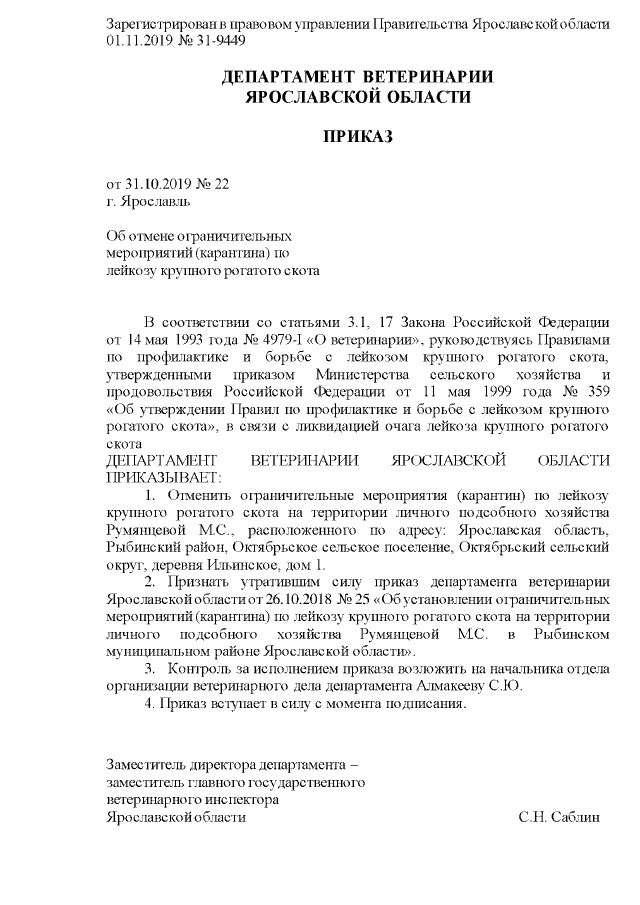 Зарегистрирован в правовом управлении Правительства Ярославской области 01.11.2019 № 31-9449

ДЕПАРТАМЕНТ ВЕТЕРИНАРИИ ЯРОСЛАВСКОЙ ОБЛАСТИ

ПРИКАЗ

от 31.10.2019 № 22
г. Ярославль

Об отмене ограничительных мероприятий (карантина) по лейкозу крупного рогатого скота

В соответствии со статьями 3.1, 17 Закона Российской Федерации от 14 мая 1993 года № 4979-I «О ветеринарии», руководствуясь Правилами по профилактике и борьбе с лейкозом крупного рогатого скота, утвержденными приказом Министерства сельского хозяйства и продовольствия Российской Федерации от 11 мая 1999 года № 359 «Об утверждении Правил по профилактике и борьбе с лейкозом крупного рогатого скота», в связи с ликвидацией очага лейкоза крупного рогатого скота
ДЕПАРТАМЕНТ ВЕТЕРИНАРИИ ЯРОСЛАВСКОЙ ОБЛАСТИ ПРИКАЗЫВАЕТ:

1. Отменить ограничительные мероприятия (карантин) по лейкозу крупного рогатого скота на территории личного подсобного хозяйства Румянцевой М.С., расположенного по адресу: Ярославская область, Рыбинский район, Октябрьское сельское поселение, Октябрьский сельский округ, деревня Ильинское, дом 1.

2. Признать утратившим силу приказ департамента ветеринарии Ярославской области от 26.10.2018 № 25 «Об установлении ограничительных мероприятий (карантина) по лейкозу крупного рогатого скота на территории личного подсобного хозяйства Румянцевой М.С. в Рыбинском муниципальном районе Ярославской области».

3. Контроль за исполнением приказа возложить на начальника отдела организации ветеринарного дела департамента Алмакееву С.Ю.

4. Приказ вступает в силу с момента подписания.

Заместитель директора департамента – заместитель главного государственного ветеринарного инспектора Ярославской области С.Н. Саблин